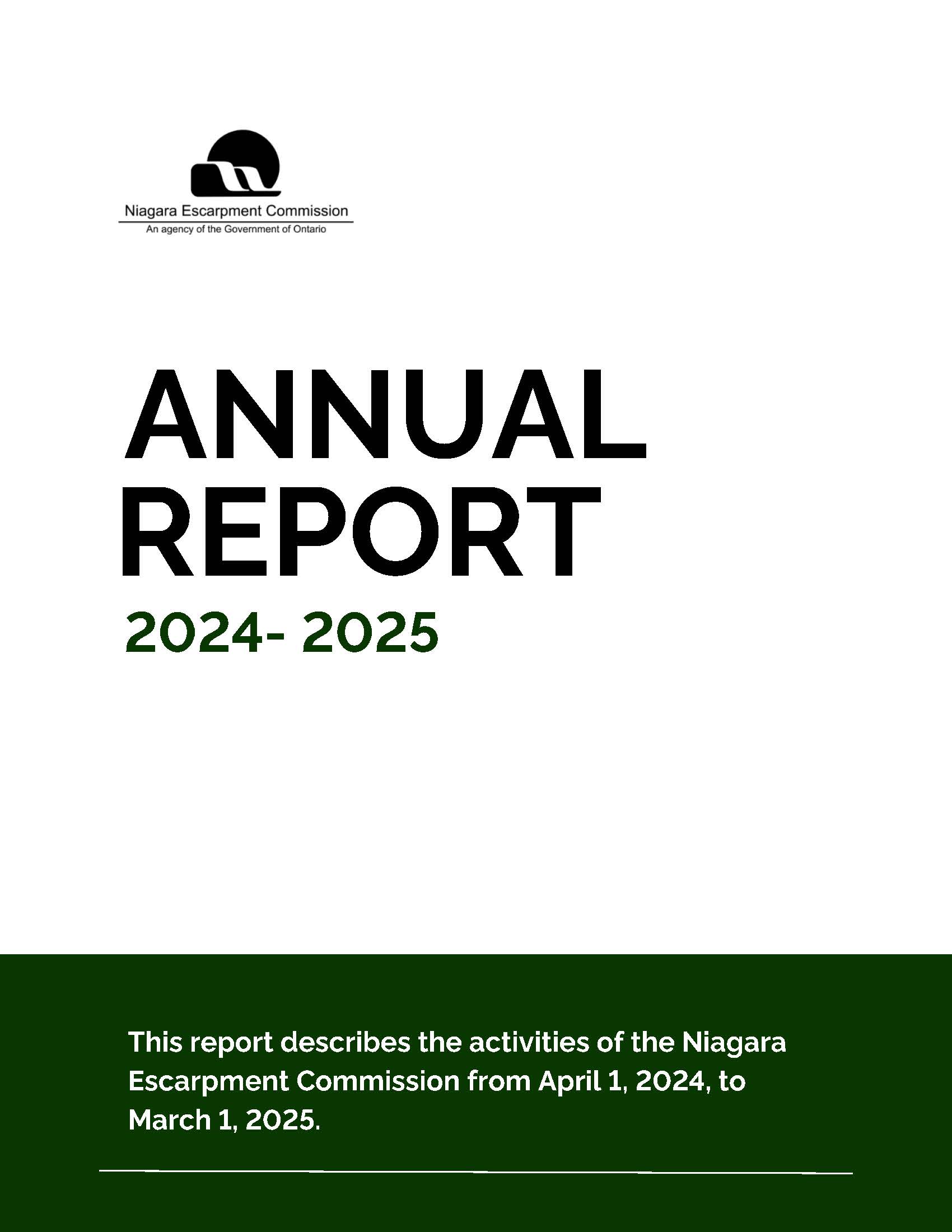 Niagara Escarpment Commission
An agency of the Government of Ontario

ANNUAL REPORT

2024- 2025

This report describes the activities of the Niagara Escarpment Commission from April 1, 2024, to March 1, 2025.